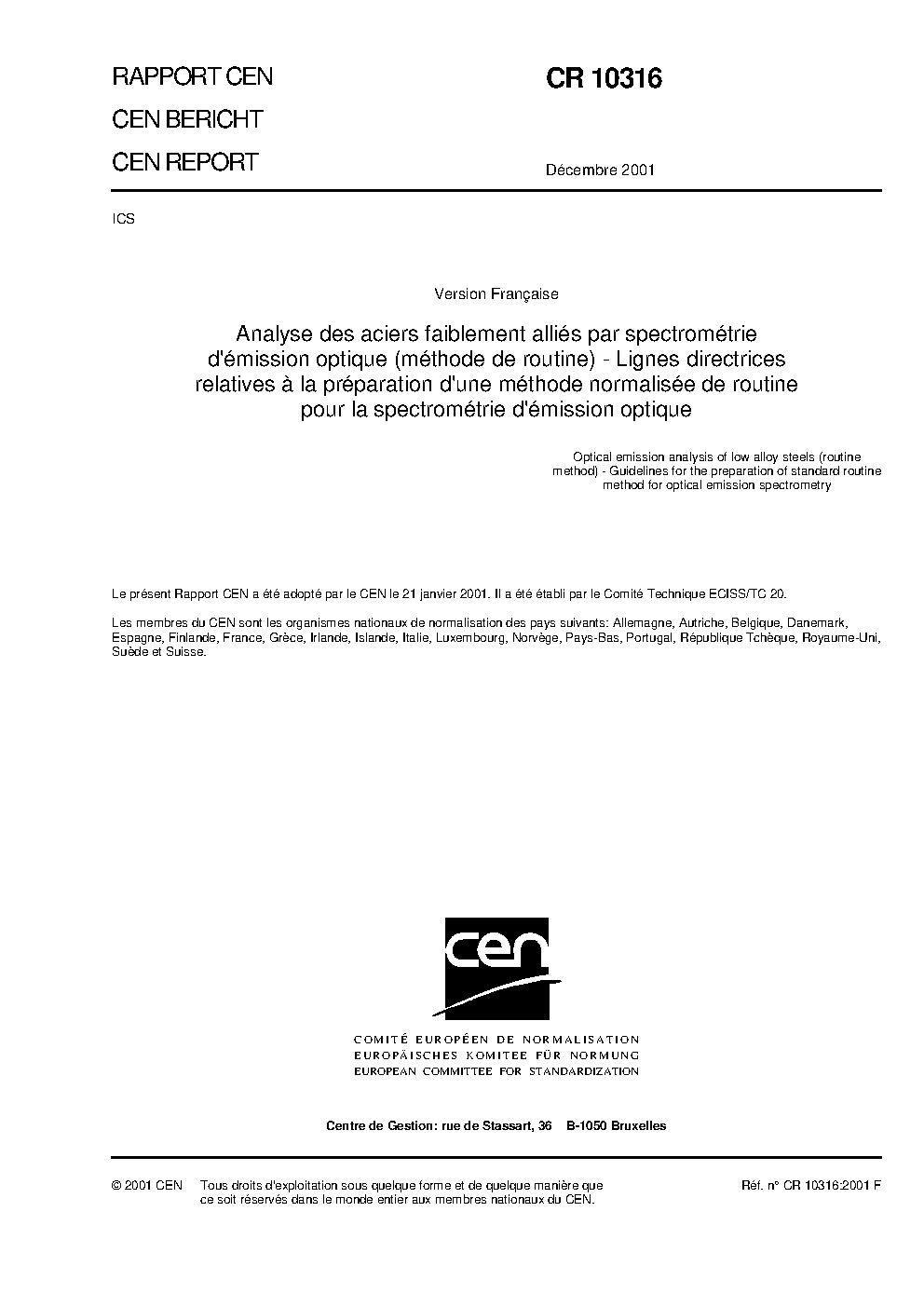 RAPPORT CEN

CEN BERICHT

CEN REPORT

CR 10316

Décembre 2001

ICS

Version Française

Analyse des aciers faiblement alliés par spectrométrie d'émission optique (méthode de routine) - Lignes directrices relatives à la préparation d'une méthode normalisée de routine pour la spectrométrie d'émission optique

Optical emission analysis of low alloy steels (routine method) - Guidelines for the preparation of standard routine method for optical emission spectrometry

Le présent Rapport CEN a été adopté par le CEN le 21 janvier 2001. Il a été établi par le Comité Technique ECISS/TC 20.

Les membres du CEN sont les organismes nationaux de normalisation des pays suivants: Allemagne, Autriche, Belgique, Danemark, Espagne, Finlande, France, Grèce, Irlande, Islande, Italie, Luxembourg, Norvège, Pays-Bas, Portugal, République Tchèque, Royaume-Uni, Suède et Suisse.

cen

COMITÉ EUROPÉEN DE NORMALISATION
EUROPÄISCHES KOMITEE FÜR NORMUNG
EUROPEAN COMMITTEE FOR STANDARDIZATION

Centre de Gestion: rue de Stassart, 36 B-1050 Bruxelles

© 2001 CEN Tous droits d'exploitation sous quelque forme et de quelque manière que ce soit réservés dans le monde entier aux membres nationaux du CEN.

Réf. n° CR 10316:2001 F